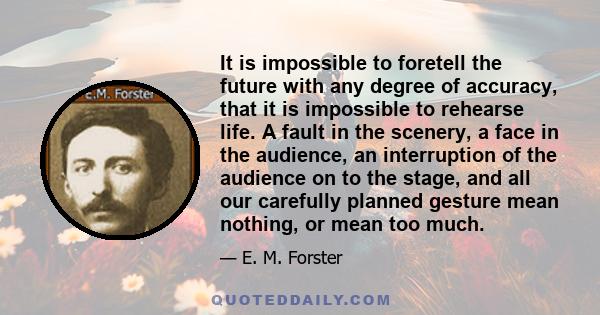 E.M. Forster

It is impossible to foretell the future with any degree of accuracy, that it is impossible to rehearse life. A fault in the scenery, a face in the audience, an interruption of the audience on to the stage, and all our carefully planned gesture mean nothing, or mean too much.

— E. M. Forster

QUOTEDDAILY.COM